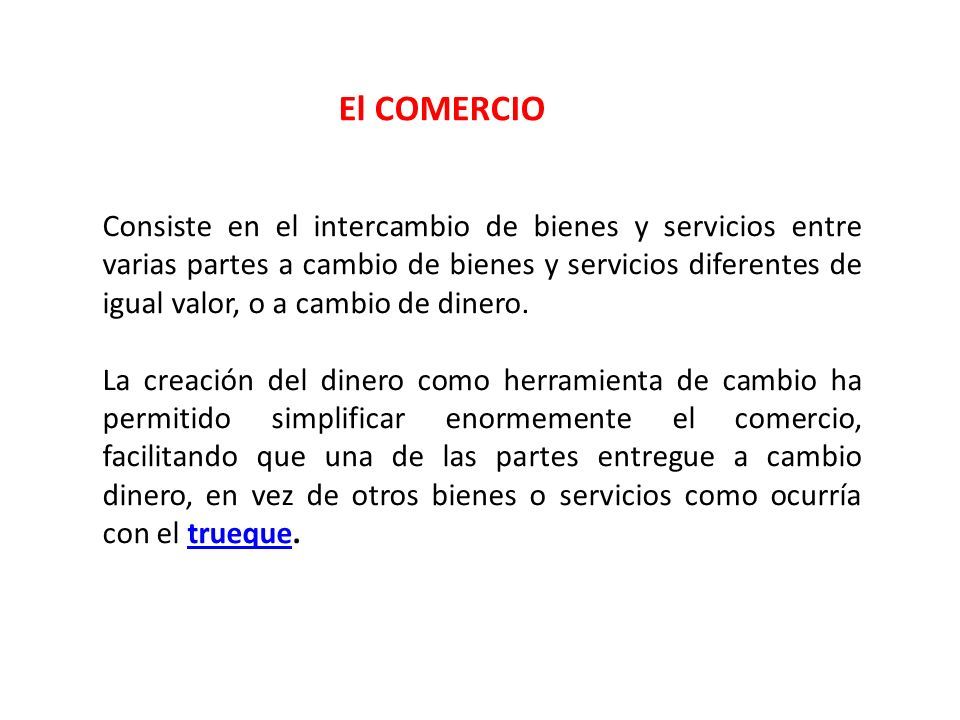 El COMERCIO

Consiste en el intercambio de bienes y servicios entre varias partes a cambio de bienes y servicios diferentes de igual valor, o a cambio de dinero.

La creación del dinero como herramienta de cambio ha permitido simplificar enormemente el comercio, facilitando que una de las partes entregue a cambio dinero, en vez de otros bienes o servicios como ocurría con el trueque.